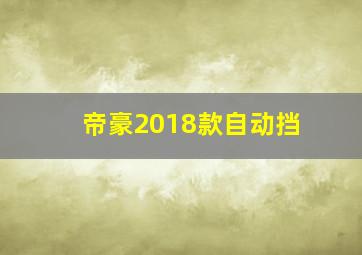 帝豪2018款自动挡